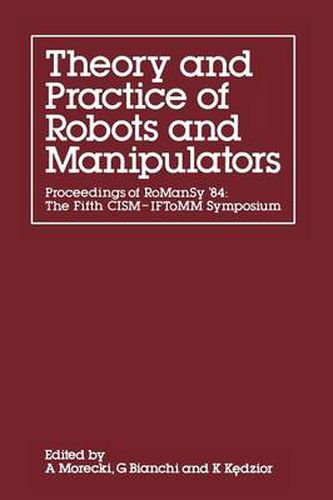 Theory and Practice of Robots and Manipulators

Proceedings of RoManSy '84: The Fifth CISM–IFToMM Symposium

Edited by
A Morecki, G Bianchi and K Kędzior